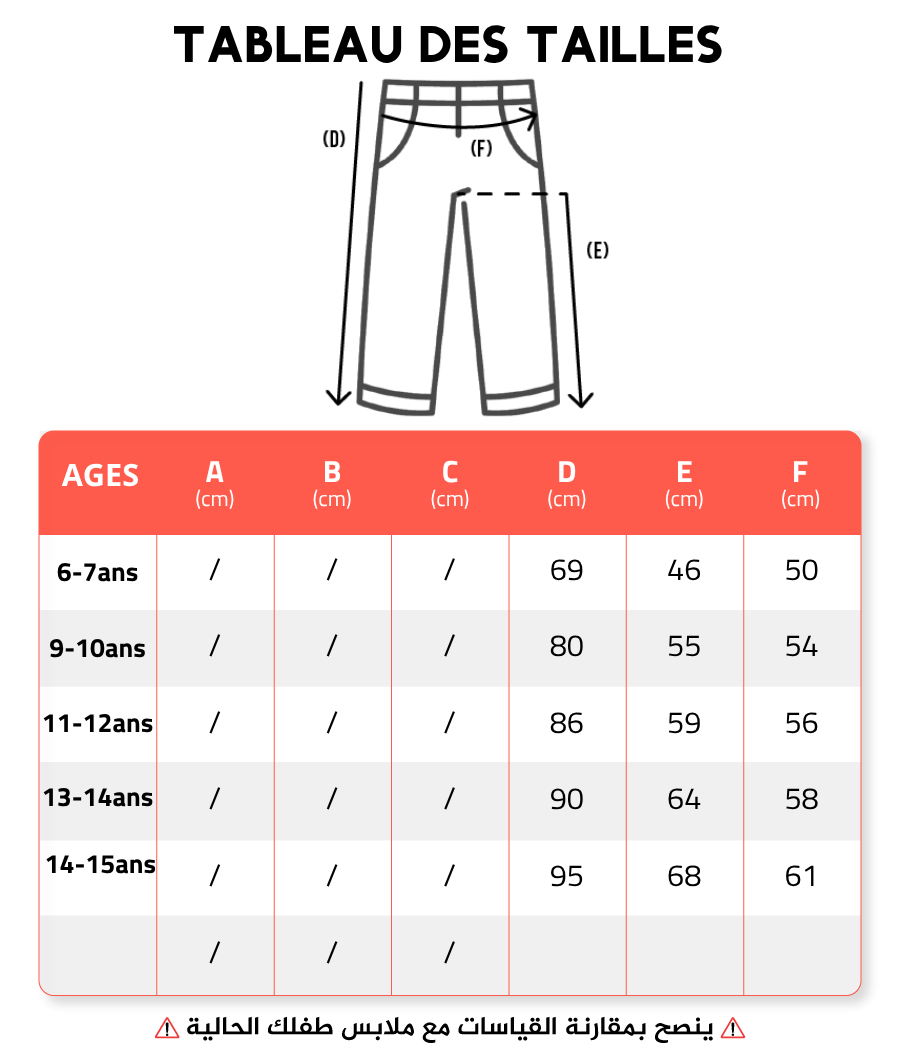 TABLEAU DES TAILLES

(D)
(F)
(E)

| AGES | A (cm) | B (cm) | C (cm) | D (cm) | E (cm) | F (cm) |
|---|---|---|---|---|---|---|
| 6-7ans | / | / | / | 69 | 46 | 50 |
| 9-10ans | / | / | / | 80 | 55 | 54 |
| 11-12ans | / | / | / | 86 | 59 | 56 |
| 13-14ans | / | / | / | 90 | 64 | 58 |
| 14-15ans | / | / | / | 95 | 68 | 61 |
| | / | / | / | | | |

⚠ ينصح بمقارنة القياسات مع ملابس طفلك الحالية ⚠